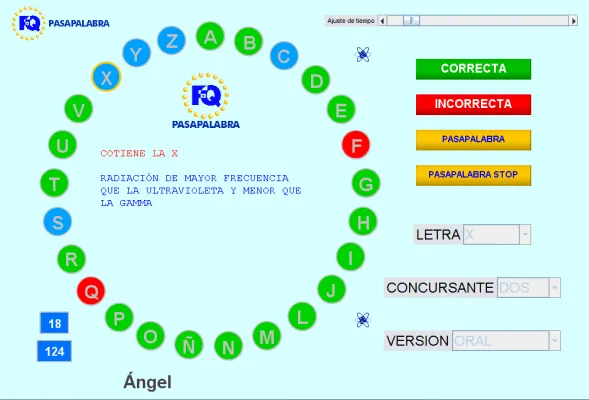 FQ PASAPALABRA

Ajuste de tiempo

A B C D E F G H I J L M N Ñ O P Q R S T U V X Y Z

FQ
PASAPALABRA

COTIENE LA X

RADIACIÓN DE MAYOR FRECUENCIA QUE LA ULTRAVIOLETA Y MENOR QUE LA GAMMA

CORRECTA

INCORRECTA

PASAPALABRA

PASAPALABRA STOP

LETRA X

CONCURSANTE DOS

VERSION ORAL

18

124

Ángel